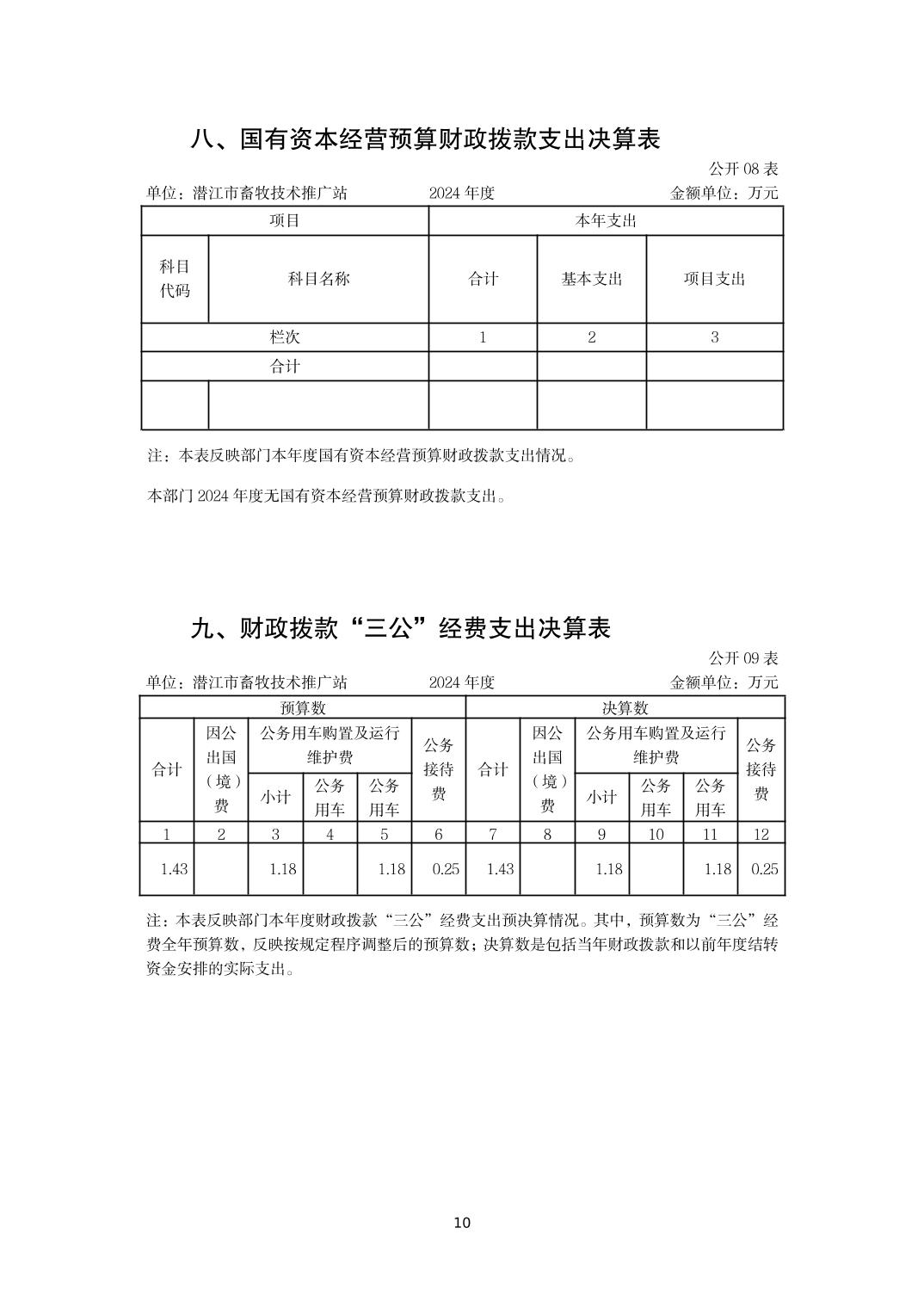 八、国有资本经营预算财政拨款支出决算表

公开 08 表

单位：潜江市畜牧技术推广站　　2024 年度　　金额单位：万元

| 项目 | | 本年支出 | | |
|---|---|---|---|---|
| 科目代码 | 科目名称 | 合计 | 基本支出 | 项目支出 |
| 栏次 | | 1 | 2 | 3 |
| 合计 | | | | |
| | | | | |

注：本表反映部门本年度国有资本经营预算财政拨款支出情况。

本部门 2024 年度无国有资本经营预算财政拨款支出。

九、财政拨款“三公”经费支出决算表

公开 09 表

单位：潜江市畜牧技术推广站　　2024 年度　　金额单位：万元

| 预算数 | | | | | | 决算数 | | | | | |
|---|---|---|---|---|---|---|---|---|---|---|---|
| 合计 | 因公出国（境）费 | 公务用车购置及运行维护费 | | | 公务接待费 | 合计 | 因公出国（境）费 | 公务用车购置及运行维护费 | | | 公务接待费 |
| | | 小计 | 公务用车 | 公务用车 | | | | 小计 | 公务用车 | 公务用车 | |
| 1 | 2 | 3 | 4 | 5 | 6 | 7 | 8 | 9 | 10 | 11 | 12 |
| 1.43 | | 1.18 | | 1.18 | 0.25 | 1.43 | | 1.18 | | 1.18 | 0.25 |

注：本表反映部门本年度财政拨款“三公”经费支出预决算情况。其中，预算数为“三公”经费全年预算数，反映按规定程序调整后的预算数；决算数是包括当年财政拨款和以前年度结转资金安排的实际支出。

10